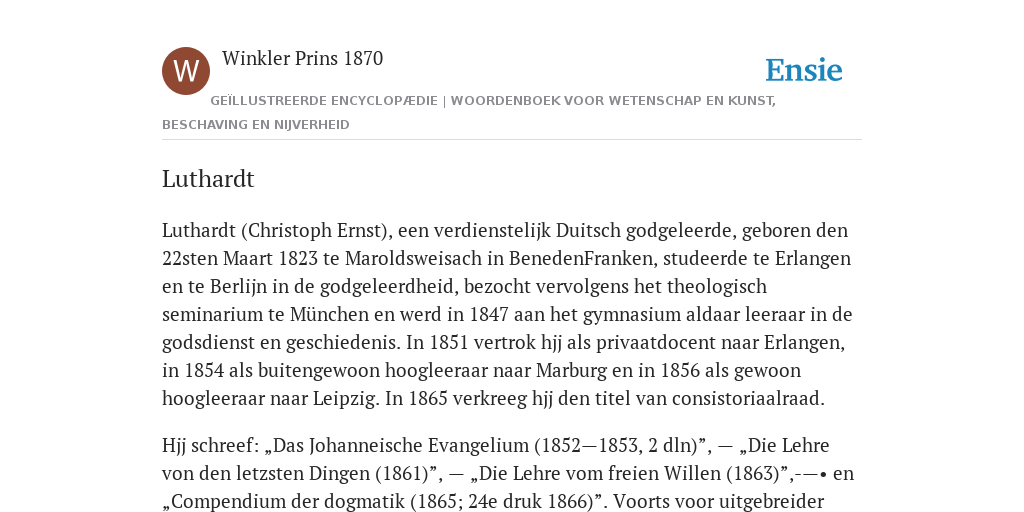 W

Winkler Prins 1870

Ensie

GEÏLLUSTREERDE ENCYCLOPÆDIE | WOORDENBOEK VOOR WETENSCHAP EN KUNST, BESCHAVING EN NIJVERHEID

Luthardt

Luthardt (Christoph Ernst), een verdienstelijk Duitsch godgeleerde, geboren den 22sten Maart 1823 te Maroldsweisach in BenedenFranken, studeerde te Erlangen en te Berlijn in de godgeleerdheid, bezocht vervolgens het theologisch seminarium te München en werd in 1847 aan het gymnasium aldaar leeraar in de godsdienst en geschiedenis. In 1851 vertrok hjj als privaatdocent naar Erlangen, in 1854 als buitengewoon hoogleeraar naar Marburg en in 1856 als gewoon hoogleeraar naar Leipzig. In 1865 verkreeg hjj den titel van consistoriaalraad.

Hjj schreef: „Das Johanneische Evangelium (1852—1853, 2 dln)”, — „Die Lehre von den letzsten Dingen (1861)”, — „Die Lehre vom freien Willen (1863)”,-—• en „Compendium der dogmatik (1865; 24e druk 1866)”. Voorts voor uitgebreider